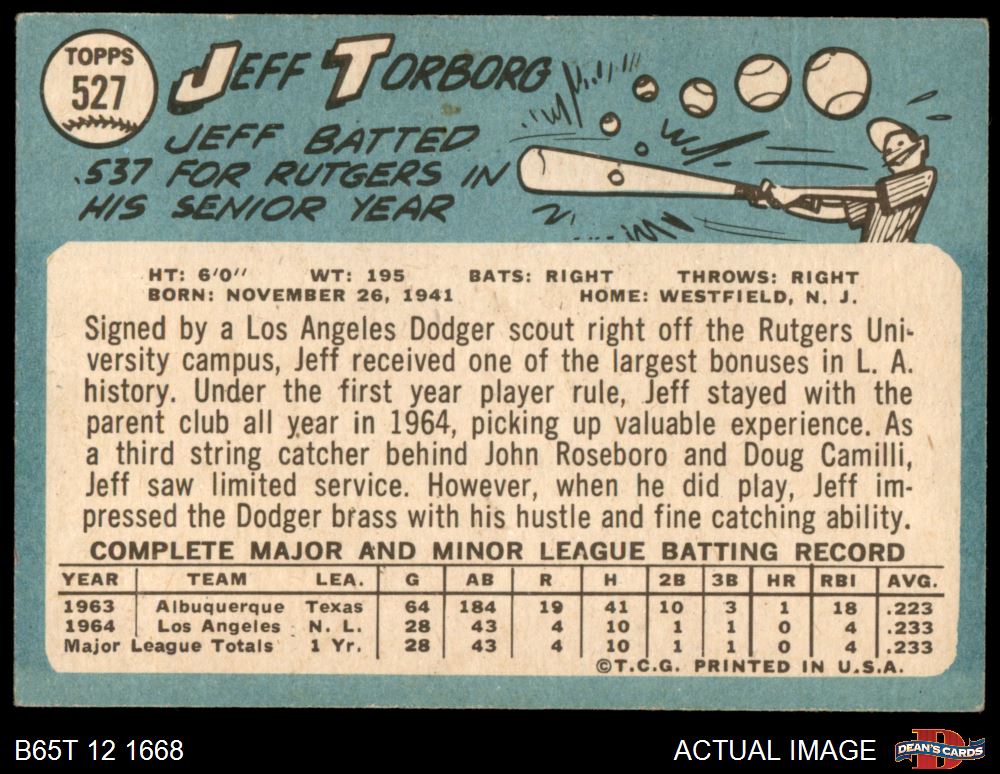 TOPPS
527

JEFF TORBORG

JEFF BATTED .537 FOR RUTGERS IN HIS SENIOR YEAR

HT: 6'0" WT: 195 BATS: RIGHT THROWS: RIGHT
BORN: NOVEMBER 26, 1941 HOME: WESTFIELD, N. J.

Signed by a Los Angeles Dodger scout right off the Rutgers University campus, Jeff received one of the largest bonuses in L. A. history. Under the first year player rule, Jeff stayed with the parent club all year in 1964, picking up valuable experience. As a third string catcher behind John Roseboro and Doug Camilli, Jeff saw limited service. However, when he did play, Jeff impressed the Dodger brass with his hustle and fine catching ability.

COMPLETE MAJOR AND MINOR LEAGUE BATTING RECORD

| YEAR | TEAM | LEA. | G | AB | R | H | 2B | 3B | HR | RBI | AVG. |
|---|---|---|---|---|---|---|---|---|---|---|---|
| 1963 | Albuquerque | Texas | 64 | 184 | 19 | 41 | 10 | 3 | 1 | 18 | .223 |
| 1964 | Los Angeles | N. L. | 28 | 43 | 4 | 10 | 1 | 1 | 0 | 4 | .233 |
| Major League Totals | | 1 Yr. | 28 | 43 | 4 | 10 | 1 | 1 | 0 | 4 | .233 |

©T.C.G. PRINTED IN U.S.A.

B65T 12 1668

ACTUAL IMAGE

DEAN'S CARDS